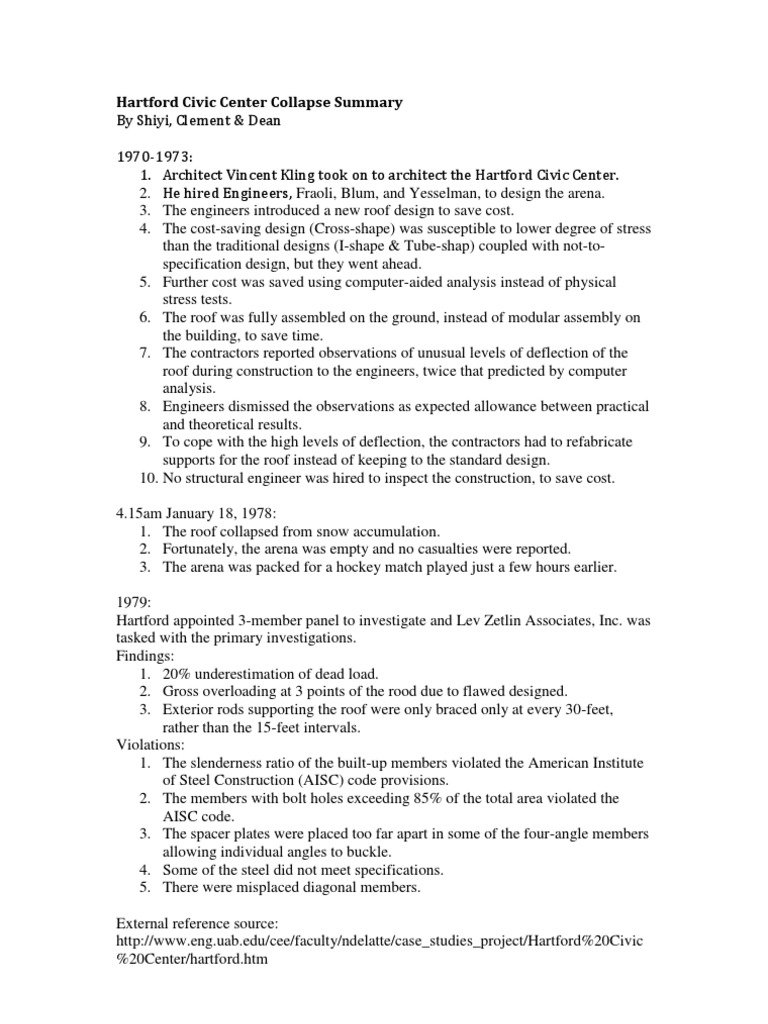 Hartford Civic Center Collapse Summary
By Shiyi, Clement & Dean

1970-1973:
1. Architect Vincent Kling took on to architect the Hartford Civic Center.
2. He hired Engineers, Fraoli, Blum, and Yesselman, to design the arena.
3. The engineers introduced a new roof design to save cost.
4. The cost-saving design (Cross-shape) was susceptible to lower degree of stress than the traditional designs (I-shape & Tube-shap) coupled with not-to-specification design, but they went ahead.
5. Further cost was saved using computer-aided analysis instead of physical stress tests.
6. The roof was fully assembled on the ground, instead of modular assembly on the building, to save time.
7. The contractors reported observations of unusual levels of deflection of the roof during construction to the engineers, twice that predicted by computer analysis.
8. Engineers dismissed the observations as expected allowance between practical and theoretical results.
9. To cope with the high levels of deflection, the contractors had to refabricate supports for the roof instead of keeping to the standard design.
10. No structural engineer was hired to inspect the construction, to save cost.

4.15am January 18, 1978:
1. The roof collapsed from snow accumulation.
2. Fortunately, the arena was empty and no casualties were reported.
3. The arena was packed for a hockey match played just a few hours earlier.

1979:
Hartford appointed 3-member panel to investigate and Lev Zetlin Associates, Inc. was tasked with the primary investigations.
Findings:
1. 20% underestimation of dead load.
2. Gross overloading at 3 points of the rood due to flawed designed.
3. Exterior rods supporting the roof were only braced only at every 30-feet, rather than the 15-feet intervals.
Violations:
1. The slenderness ratio of the built-up members violated the American Institute of Steel Construction (AISC) code provisions.
2. The members with bolt holes exceeding 85% of the total area violated the AISC code.
3. The spacer plates were placed too far apart in some of the four-angle members allowing individual angles to buckle.
4. Some of the steel did not meet specifications.
5. There were misplaced diagonal members.

External reference source:
http://www.eng.uab.edu/cee/faculty/ndelatte/case_studies_project/Hartford%20Civic%20Center/hartford.htm